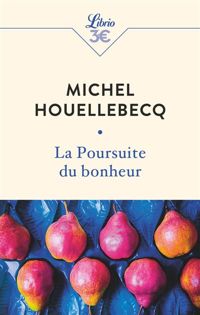 Librio
3€

MICHEL
HOUELLEBECQ

La Poursuite
du bonheur